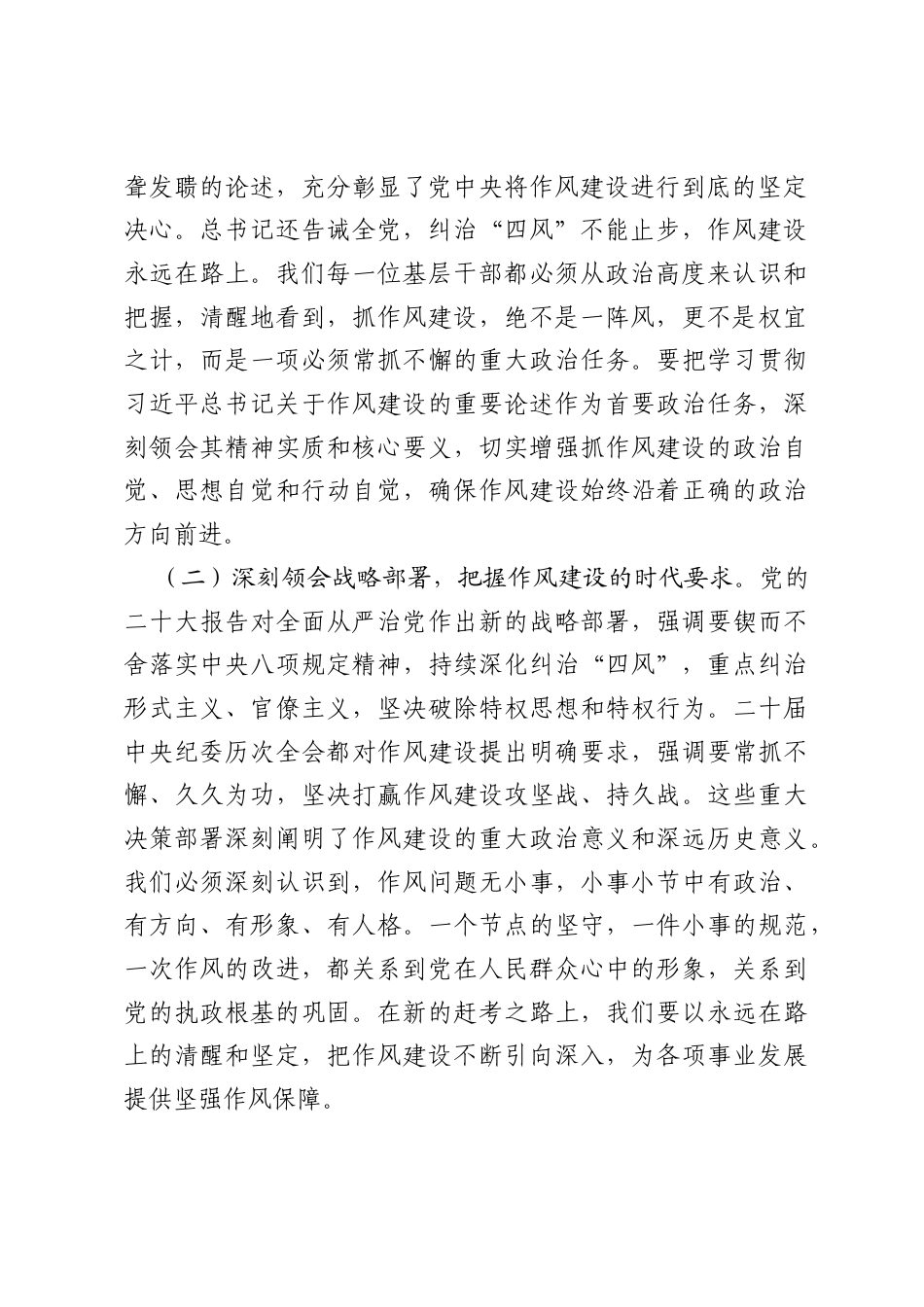 聋发聩的论述，充分彰显了党中央将作风建设进行到底的坚定决心。总书记还告诫全党，纠治“四风”不能止步，作风建设永远在路上。我们每一位基层干部都必须从政治高度来认识和把握，清醒地看到，抓作风建设，绝不是一阵风，更不是权宜之计，而是一项必须常抓不懈的重大政治任务。要把学习贯彻习近平总书记关于作风建设的重要论述作为首要政治任务，深刻领会其精神实质和核心要义，切实增强抓作风建设的政治自觉、思想自觉和行动自觉，确保作风建设始终沿着正确的政治方向前进。

（二）深刻领会战略部署，把握作风建设的时代要求。党的二十大报告对全面从严治党作出新的战略部署，强调要锲而不舍落实中央八项规定精神，持续深化纠治“四风”，重点纠治形式主义、官僚主义，坚决破除特权思想和特权行为。二十届中央纪委历次全会都对作风建设提出明确要求，强调要常抓不懈、久久为功，坚决打赢作风建设攻坚战、持久战。这些重大决策部署深刻阐明了作风建设的重大政治意义和深远历史意义。我们必须深刻认识到，作风问题无小事，小事小节中有政治、有方向、有形象、有人格。一个节点的坚守，一件小事的规范，一次作风的改进，都关系到党在人民群众心中的形象，关系到党的执政根基的巩固。在新的赶考之路上，我们要以永远在路上的清醒和坚定，把作风建设不断引向深入，为各项事业发展提供坚强作风保障。